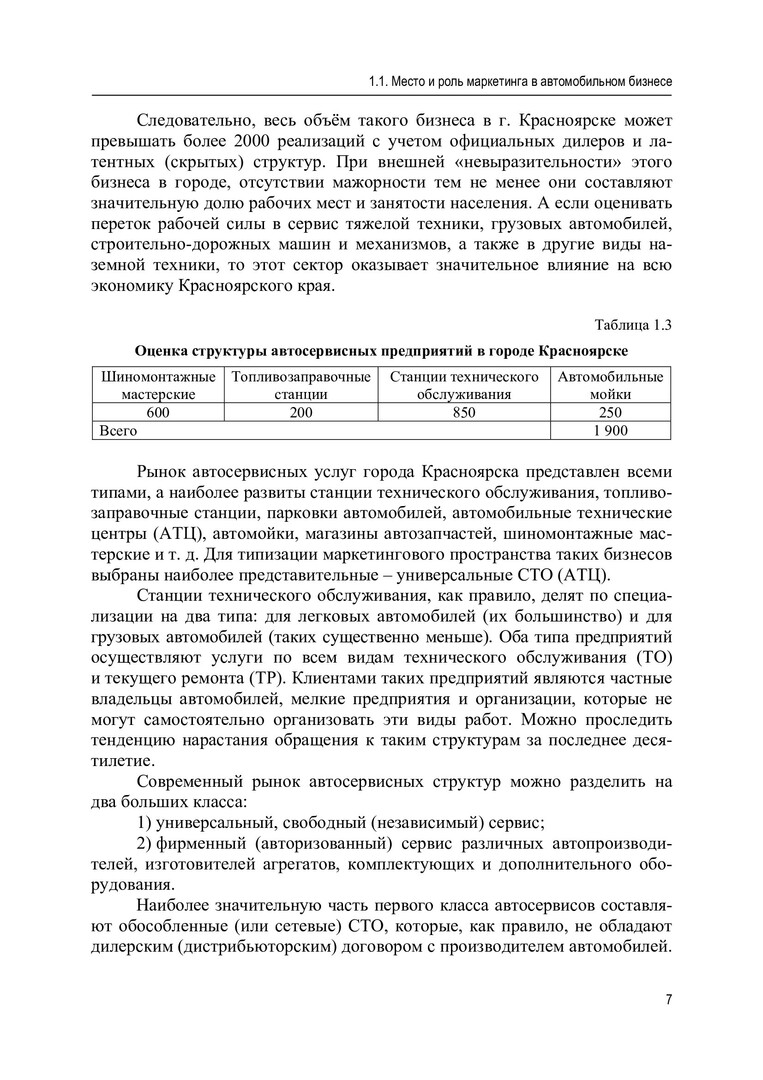 1.1. Место и роль маркетинга в автомобильном бизнесе

Следовательно, весь объём такого бизнеса в г. Красноярске может превышать более 2000 реализаций с учетом официальных дилеров и латентных (скрытых) структур. При внешней «невыразительности» этого бизнеса в городе, отсутствии мажорности тем не менее они составляют значительную долю рабочих мест и занятости населения. А если оценивать переток рабочей силы в сервис тяжелой техники, грузовых автомобилей, строительно-дорожных машин и механизмов, а также в другие виды наземной техники, то этот сектор оказывает значительное влияние на всю экономику Красноярского края.

Таблица 1.3

Оценка структуры автосервисных предприятий в городе Красноярске

| Шиномонтажные мастерские | Топливозаправочные станции | Станции технического обслуживания | Автомобильные мойки |
|---|---|---|---|
| 600 | 200 | 850 | 250 |
| Всего | | | 1 900 |

Рынок автосервисных услуг города Красноярска представлен всеми типами, а наиболее развиты станции технического обслуживания, топливозаправочные станции, парковки автомобилей, автомобильные технические центры (АТЦ), автомойки, магазины автозапчастей, шиномонтажные мастерские и т. д. Для типизации маркетингового пространства таких бизнесов выбраны наиболее представительные – универсальные СТО (АТЦ).

Станции технического обслуживания, как правило, делят по специализации на два типа: для легковых автомобилей (их большинство) и для грузовых автомобилей (таких существенно меньше). Оба типа предприятий осуществляют услуги по всем видам технического обслуживания (ТО) и текущего ремонта (ТР). Клиентами таких предприятий являются частные владельцы автомобилей, мелкие предприятия и организации, которые не могут самостоятельно организовать эти виды работ. Можно проследить тенденцию нарастания обращения к таким структурам за последнее десятилетие.

Современный рынок автосервисных структур можно разделить на два больших класса:

1) универсальный, свободный (независимый) сервис;

2) фирменный (авторизованный) сервис различных автопроизводителей, изготовителей агрегатов, комплектующих и дополнительного оборудования.

Наиболее значительную часть первого класса автосервисов составляют обособленные (или сетевые) СТО, которые, как правило, не обладают дилерским (дистрибьюторским) договором с производителем автомобилей.

7